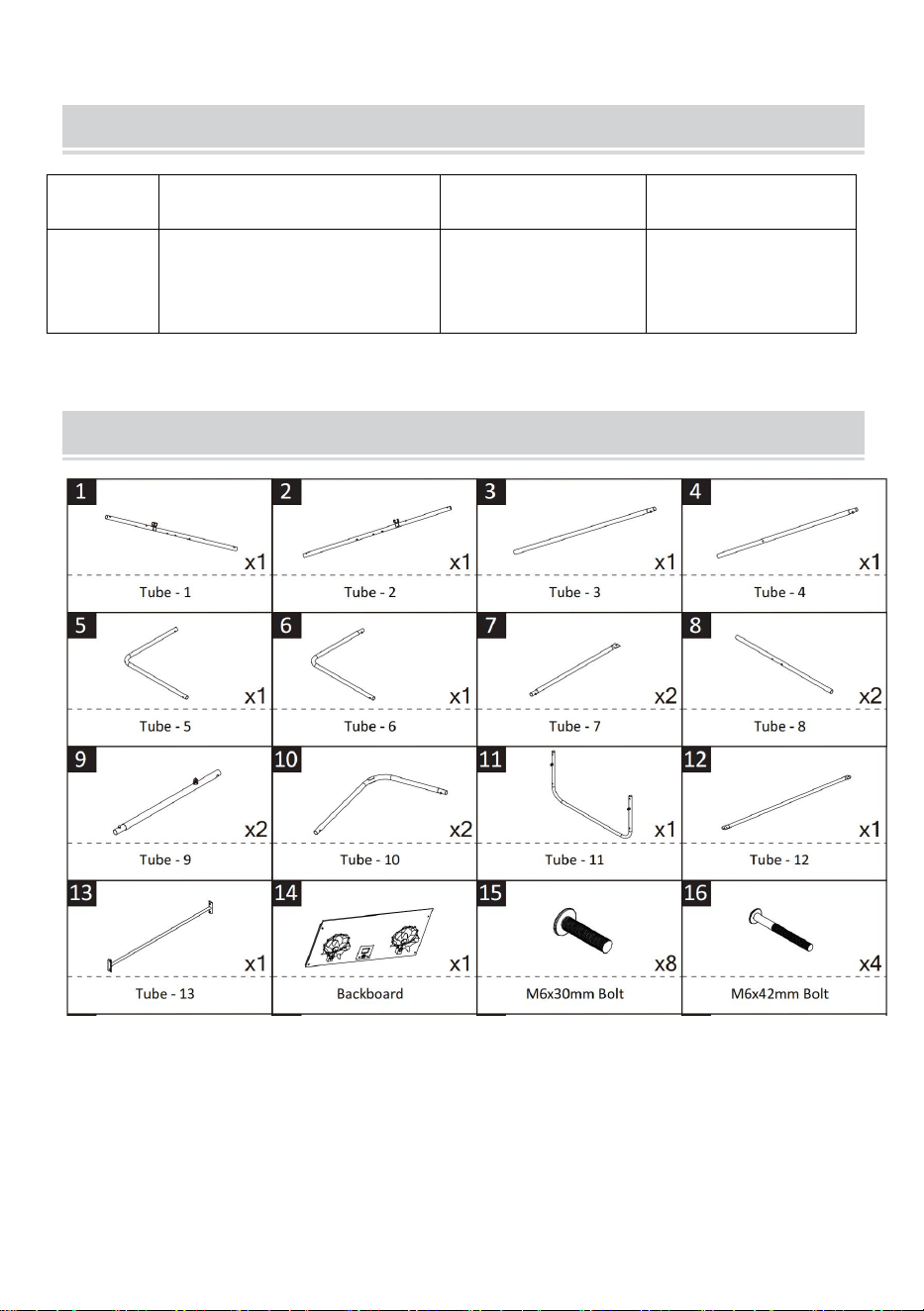 1
x1
Tube - 1

2
x1
Tube - 2

3
x1
Tube - 3

4
x1
Tube - 4

5
x1
Tube - 5

6
x1
Tube - 6

7
x2
Tube - 7

8
x2
Tube - 8

9
x2
Tube - 9

10
x2
Tube - 10

11
x1
Tube - 11

12
x1
Tube - 12

13
x1
Tube - 13

14
x1
Backboard

15
x8
M6x30mm Bolt

16
x4
M6x42mm Bolt